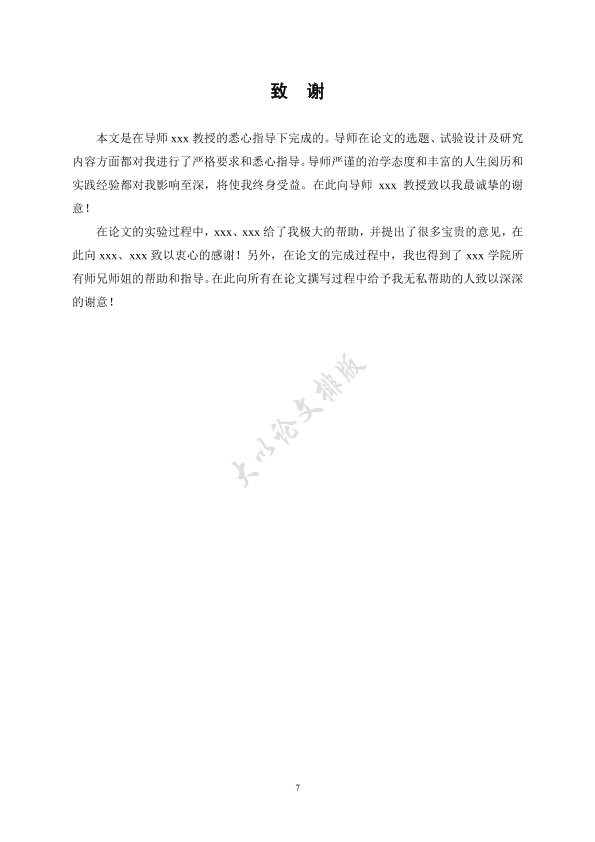 致　谢

本文是在导师 xxx 教授的悉心指导下完成的。导师在论文的选题、试验设计及研究内容方面都对我进行了严格要求和悉心指导。导师严谨的治学态度和丰富的人生阅历和实践经验都对我影响至深，将使我终身受益。在此向导师 xxx 教授致以我最诚挚的谢意！

在论文的实验过程中，xxx、xxx 给了我极大的帮助，并提出了很多宝贵的意见，在此向 xxx、xxx 致以衷心的感谢！另外，在论文的完成过程中，我也得到了 xxx 学院所有师兄师姐的帮助和指导。在此向所有在论文撰写过程中给予我无私帮助的人致以深深的谢意！

大小论文排版

7